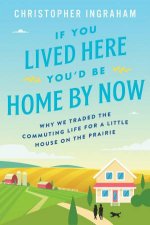 CHRISTOPHER INGRAHAM

IF YOU LIVED HERE YOU'D BE HOME BY NOW

WHY WE TRADED THE COMMUTING LIFE FOR A LITTLE HOUSE ON THE PRAIRIE